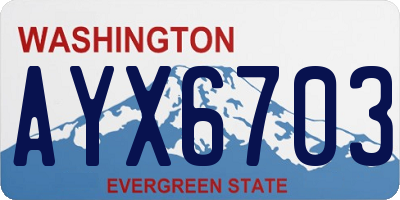 WASHINGTON
AYX6703
EVERGREEN STATE